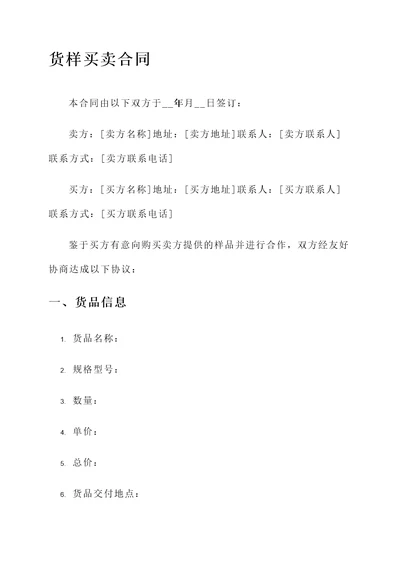 货样买卖合同

本合同由以下双方于__年月__日签订：

卖方：[卖方名称]地址：[卖方地址]联系人：[卖方联系人]联系方式：[卖方联系电话]

买方：[买方名称]地址：[买方地址]联系人：[买方联系人]联系方式：[买方联系电话]

鉴于买方有意向购买卖方提供的样品并进行合作，双方经友好协商达成以下协议：

一、货品信息

1. 货品名称：

2. 规格型号：

3. 数量：

4. 单价：

5. 总价：

6. 货品交付地点：